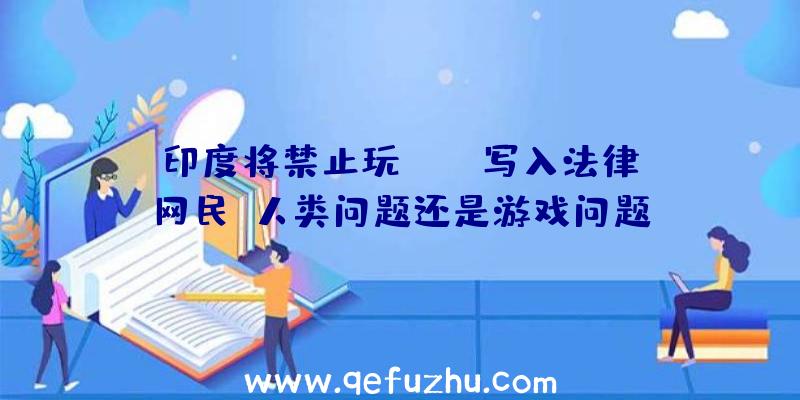 印度将禁止玩　写入法律
网民 人类问题还是游戏问题

www.qefuzhu.com